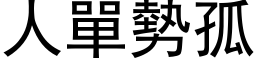 人單勢孤